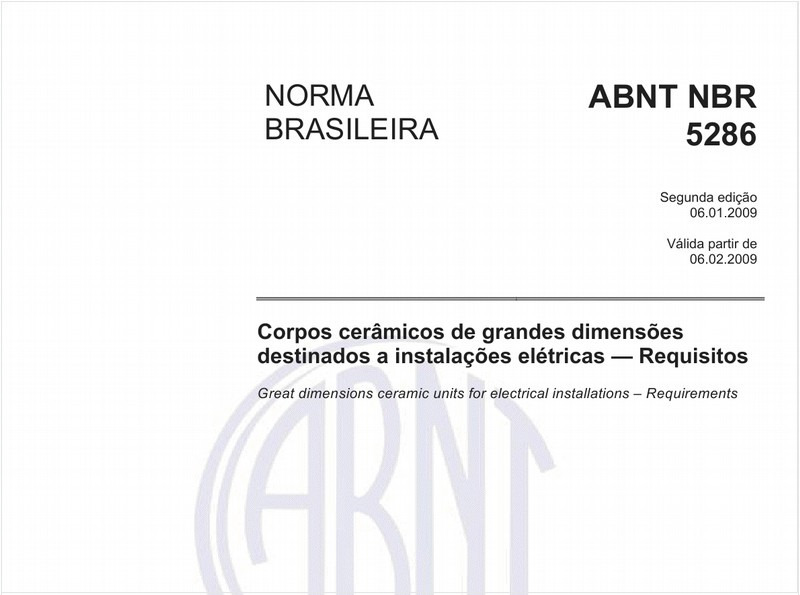 NORMA BRASILEIRA

ABNT NBR 5286

Segunda edição
06.01.2009

Válida partir de
06.02.2009

Corpos cerâmicos de grandes dimensões destinados a instalações elétricas — Requisitos

Great dimensions ceramic units for electrical installations – Requirements

ABNT